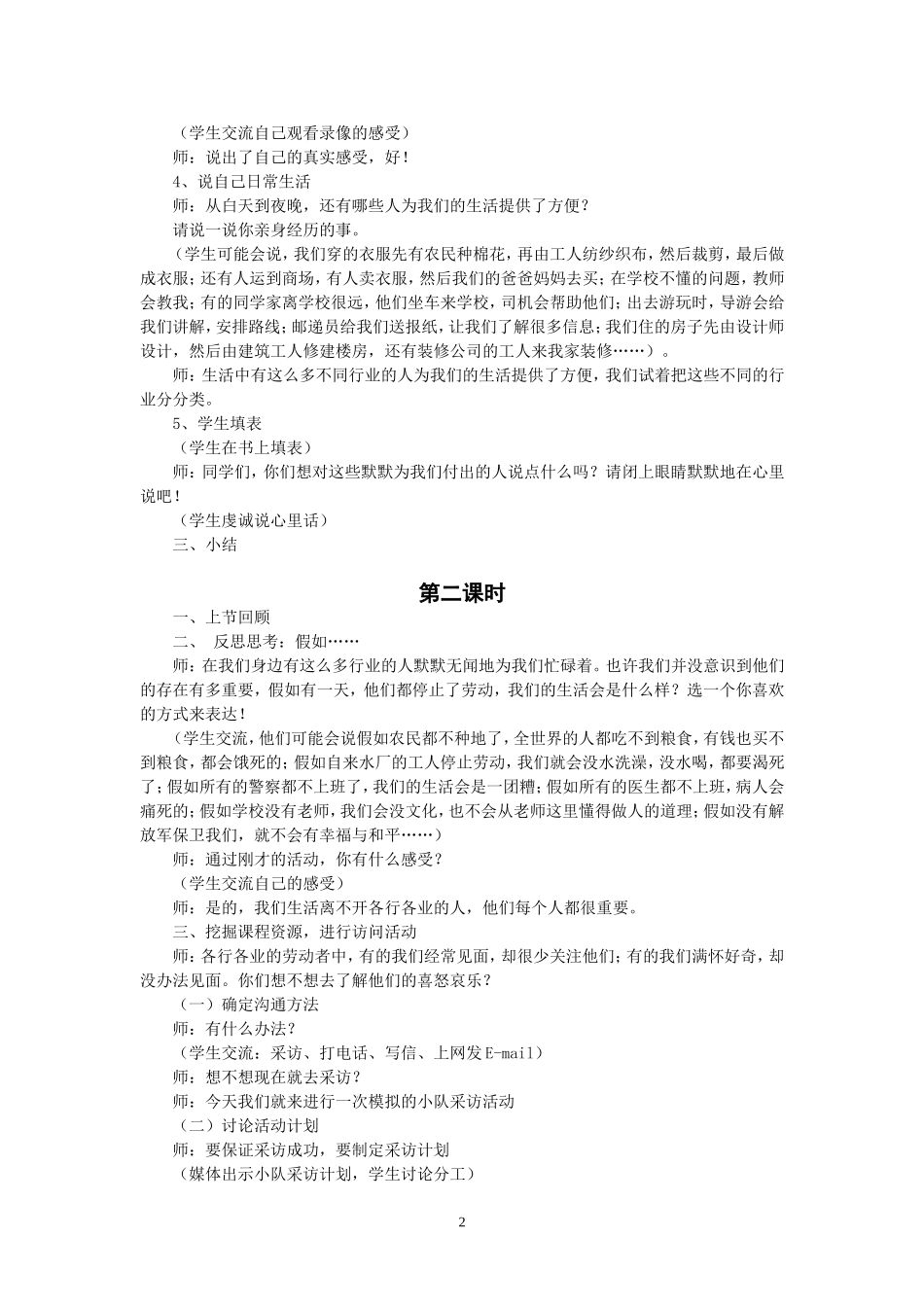 （学生交流自己观看录像的感受）
师：说出了自己的真实感受，好！
4、说自己日常生活
师：从白天到夜晚，还有哪些人为我们的生活提供了方便？
请说一说你亲身经历的事。
（学生可能会说，我们穿的衣服先有农民种棉花，再由工人纺纱织布，然后裁剪，最后做成衣服；还有人运到商场，有人卖衣服，然后我们的爸爸妈妈去买；在学校不懂的问题，教师会教我；有的同学家离学校很远，他们坐车来学校，司机会帮助他们；出去游玩时，导游会给我们讲解，安排路线；邮递员给我们送报纸，让我们了解很多信息；我们住的房子先由设计师设计，然后由建筑工人修建楼房，还有装修公司的工人来我家装修……）。
师：生活中有这么多不同行业的人为我们的生活提供了方便，我们试着把这些不同的行业分分类。
5、学生填表
（学生在书上填表）
师：同学们，你们想对这些默默为我们付出的人说点什么吗？请闭上眼睛默默地在心里说吧！
（学生虔诚说心里话）
三、小结

第二课时
一、上节回顾
二、 反思思考：假如……
师：在我们身边有这么多行业的人默默无闻地为我们忙碌着。也许我们并没意识到他们的存在有多重要，假如有一天，他们都停止了劳动，我们的生活会是什么样？选一个你喜欢的方式来表达！
（学生交流，他们可能会说假如农民都不种地了，全世界的人都吃不到粮食，有钱也买不到粮食，都会饿死的；假如自来水厂的工人停止劳动，我们就会没水洗澡，没水喝，都要渴死了；假如所有的警察都不上班了，我们的生活会是一团糟；假如所有的医生都不上班，病人会痛死的；假如学校没有老师，我们会没文化，也不会从老师这里懂得做人的道理；假如没有解放军保卫我们，就不会有幸福与和平……）
师：通过刚才的活动，你有什么感受？
（学生交流自己的感受）
师：是的，我们生活离不开各行各业的人，他们每个人都很重要。
三、挖掘课程资源，进行访问活动
师：各行各业的劳动者中，有的我们经常见面，却很少关注他们；有的我们满怀好奇，却没办法见面。你们想不想去了解他们的喜怒哀乐？
（一）确定沟通方法
师：有什么办法？
（学生交流：采访、打电话、写信、上网发E-mail）
师：想不想现在就去采访？
师：今天我们就来进行一次模拟的小队采访活动
（二）讨论活动计划
师：要保证采访成功，要制定采访计划
（媒体出示小队采访计划，学生讨论分工）

2